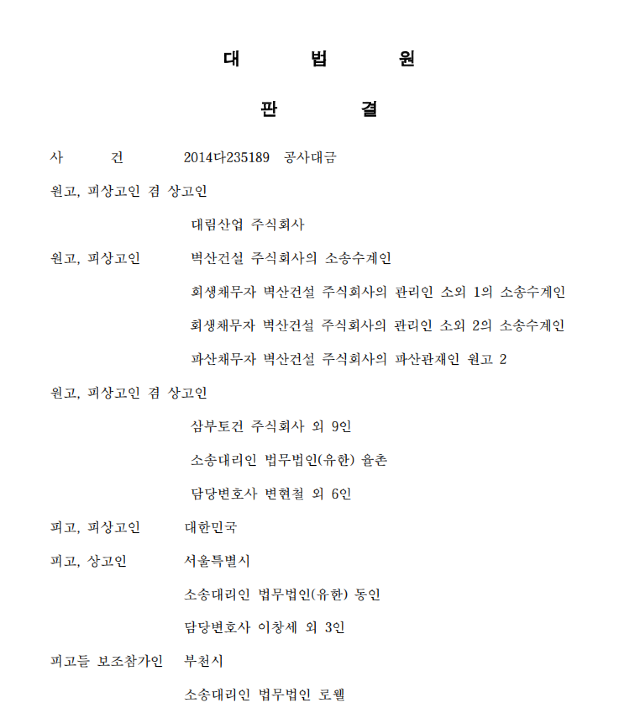 대 법 원

판 결

사 건 2014다235189 공사대금

원고, 피상고인 겸 상고인

대림산업 주식회사

원고, 피상고인 벽산건설 주식회사의 소송수계인

회생채무자 벽산건설 주식회사의 관리인 소외 1의 소송수계인

회생채무자 벽산건설 주식회사의 관리인 소외 2의 소송수계인

파산채무자 벽산건설 주식회사의 파산관재인 원고 2

원고, 피상고인 겸 상고인

삼부토건 주식회사 외 9인

소송대리인 법무법인(유한) 율촌

담당변호사 변현철 외 6인

피고, 피상고인 대한민국

피고, 상고인 서울특별시

소송대리인 법무법인(유한) 동인

담당변호사 이창세 외 3인

피고들 보조참가인 부천시

소송대리인 법무법인 로웰